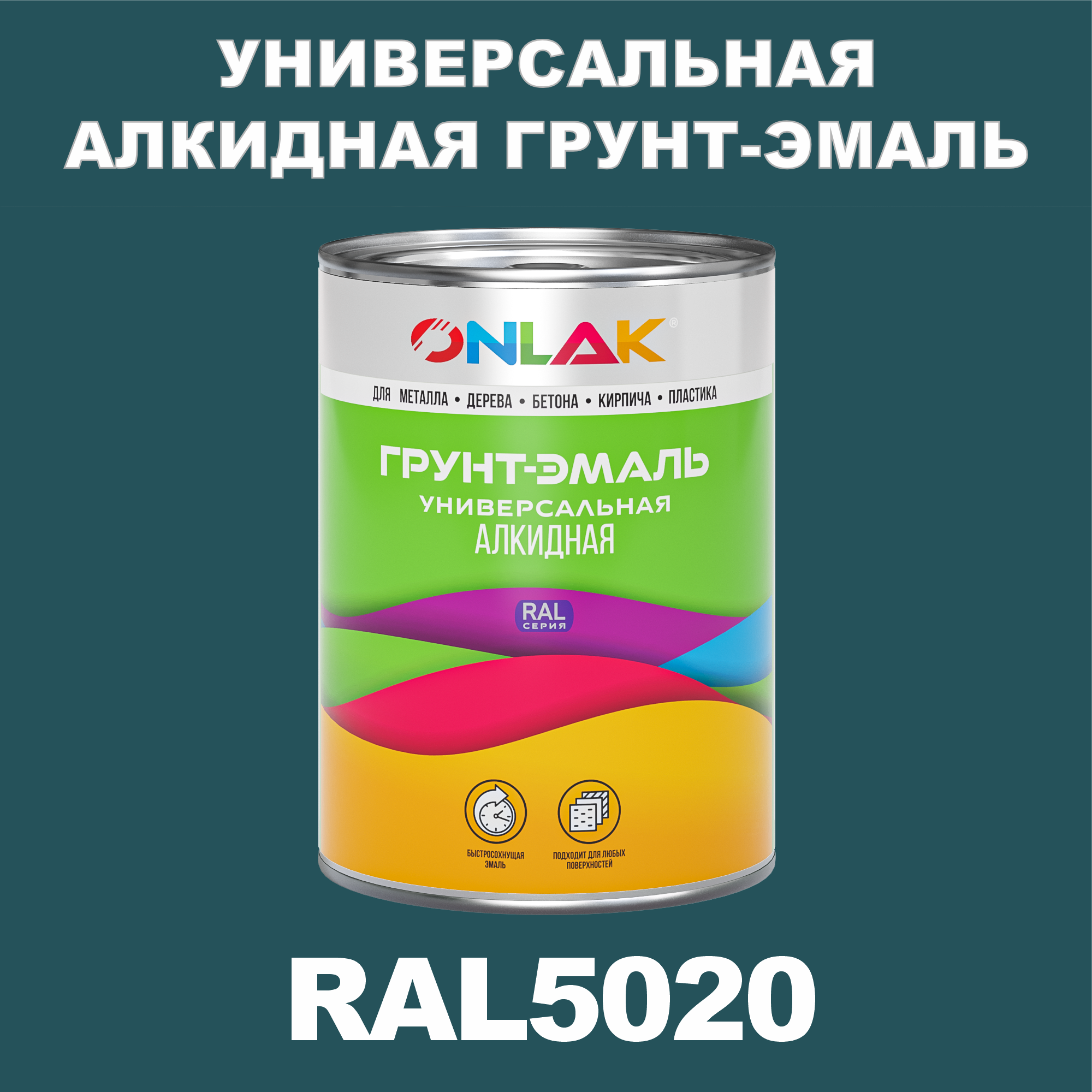 УНИВЕРСАЛЬНАЯ АЛКИДНАЯ ГРУНТ-ЭМАЛЬ

ONLAK®

ДЛЯ МЕТАЛЛА • ДЕРЕВА • БЕТОНА • КИРПИЧА • ПЛАСТИКА

ГРУНТ-ЭМАЛЬ
УНИВЕРСАЛЬНАЯ
АЛКИДНАЯ

RAL
СЕРИЯ

БЫСТРОСОХНУЩАЯ ЭМАЛЬ

ПОДХОДИТ ДЛЯ ЛЮБЫХ ПОВЕРХНОСТЕЙ

RAL5020